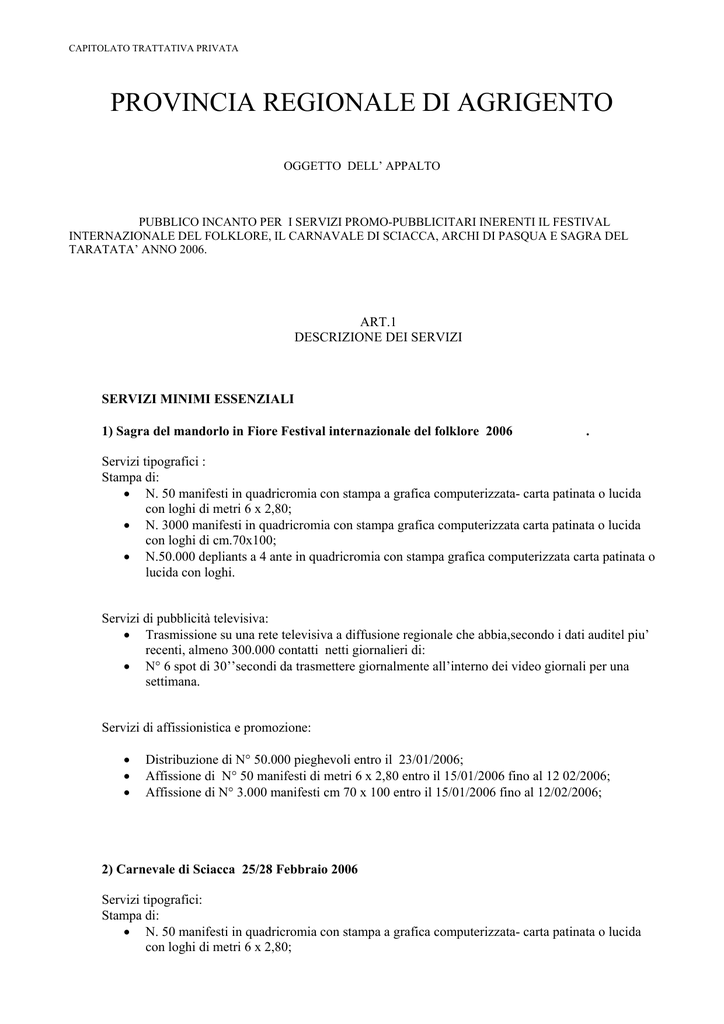 CAPITOLATO TRATTATIVA PRIVATA

PROVINCIA REGIONALE DI AGRIGENTO

OGGETTO DELL' APPALTO

PUBBLICO INCANTO PER I SERVIZI PROMO-PUBBLICITARI INERENTI IL FESTIVAL INTERNAZIONALE DEL FOLKLORE, IL CARNAVALE DI SCIACCA, ARCHI DI PASQUA E SAGRA DEL TARATATA' ANNO 2006.

ART.1
DESCRIZIONE DEI SERVIZI

SERVIZI MINIMI ESSENZIALI

1) Sagra del mandorlo in Fiore Festival internazionale del folklore 2006 .

Servizi tipografici :
Stampa di:
• N. 50 manifesti in quadricromia con stampa a grafica computerizzata- carta patinata o lucida con loghi di metri 6 x 2,80;
• N. 3000 manifesti in quadricromia con stampa grafica computerizzata carta patinata o lucida con loghi di cm.70x100;
• N.50.000 depliants a 4 ante in quadricromia con stampa grafica computerizzata carta patinata o lucida con loghi.

Servizi di pubblicità televisiva:
• Trasmissione su una rete televisiva a diffusione regionale che abbia,secondo i dati auditel piu' recenti, almeno 300.000 contatti netti giornalieri di:
• N° 6 spot di 30''secondi da trasmettere giornalmente all'interno dei video giornali per una settimana.

Servizi di affissionistica e promozione:

• Distribuzione di N° 50.000 pieghevoli entro il 23/01/2006;
• Affissione di N° 50 manifesti di metri 6 x 2,80 entro il 15/01/2006 fino al 12 02/2006;
• Affissione di N° 3.000 manifesti cm 70 x 100 entro il 15/01/2006 fino al 12/02/2006;

2) Carnevale di Sciacca 25/28 Febbraio 2006

Servizi tipografici:
Stampa di:
• N. 50 manifesti in quadricromia con stampa a grafica computerizzata- carta patinata o lucida con loghi di metri 6 x 2,80;